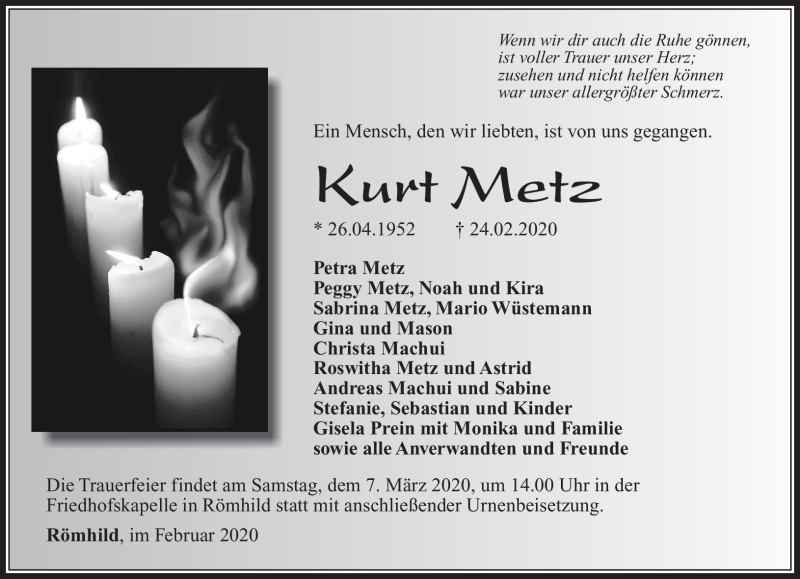 Wenn wir dir auch die Ruhe gönnen,
ist voller Trauer unser Herz;
zusehen und nicht helfen können
war unser allergrößter Schmerz.

Ein Mensch, den wir liebten, ist von uns gegangen.

Kurt Metz

* 26.04.1952 † 24.02.2020

Petra Metz
Peggy Metz, Noah und Kira
Sabrina Metz, Mario Wüstemann
Gina und Mason
Christa Machui
Roswitha Metz und Astrid
Andreas Machui und Sabine
Stefanie, Sebastian und Kinder
Gisela Prein mit Monika und Familie
sowie alle Anverwandten und Freunde

Die Trauerfeier findet am Samstag, dem 7. März 2020, um 14.00 Uhr in der Friedhofskapelle in Römhild statt mit anschließender Urnenbeisetzung.

Römhild, im Februar 2020